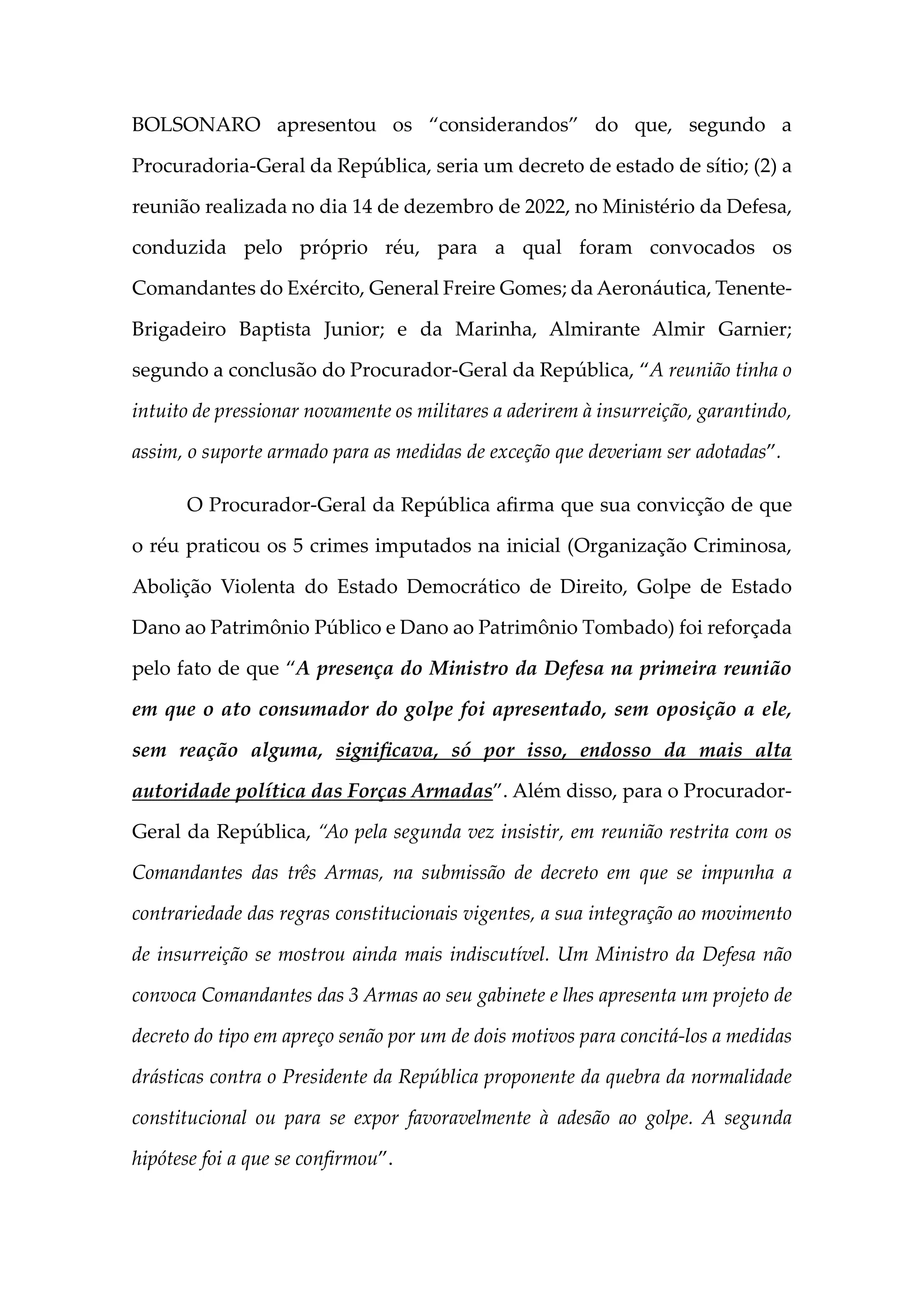 BOLSONARO apresentou os “considerandos” do que, segundo a Procuradoria-Geral da República, seria um decreto de estado de sítio; (2) a reunião realizada no dia 14 de dezembro de 2022, no Ministério da Defesa, conduzida pelo próprio réu, para a qual foram convocados os Comandantes do Exército, General Freire Gomes; da Aeronáutica, Tenente-Brigadeiro Baptista Junior; e da Marinha, Almirante Almir Garnier; segundo a conclusão do Procurador-Geral da República, “A reunião tinha o intuito de pressionar novamente os militares a aderirem à insurreição, garantindo, assim, o suporte armado para as medidas de exceção que deveriam ser adotadas”.

O Procurador-Geral da República afirma que sua convicção de que o réu praticou os 5 crimes imputados na inicial (Organização Criminosa, Abolição Violenta do Estado Democrático de Direito, Golpe de Estado Dano ao Patrimônio Público e Dano ao Patrimônio Tombado) foi reforçada pelo fato de que “A presença do Ministro da Defesa na primeira reunião em que o ato consumador do golpe foi apresentado, sem oposição a ele, sem reação alguma, significava, só por isso, endosso da mais alta autoridade política das Forças Armadas”. Além disso, para o Procurador-Geral da República, “Ao pela segunda vez insistir, em reunião restrita com os Comandantes das três Armas, na submissão de decreto em que se impunha a contrariedade das regras constitucionais vigentes, a sua integração ao movimento de insurreição se mostrou ainda mais indiscutível. Um Ministro da Defesa não convoca Comandantes das 3 Armas ao seu gabinete e lhes apresenta um projeto de decreto do tipo em apreço senão por um de dois motivos para concitá-los a medidas drásticas contra o Presidente da República proponente da quebra da normalidade constitucional ou para se expor favoravelmente à adesão ao golpe. A segunda hipótese foi a que se confirmou”.